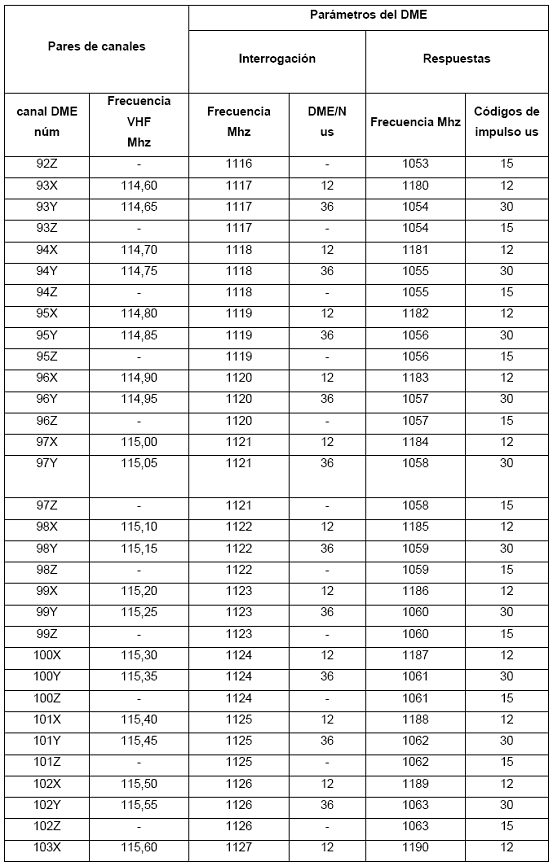 | Pares de canales | | Parámetros del DME | | | |
|---|---|---|---|---|---|
| | | Interrogación | | Respuestas | |
| canal DME núm | Frecuencia VHF Mhz | Frecuencia Mhz | DME/N us | Frecuencia Mhz | Códigos de impulso us |
| 92Z | - | 1116 | - | 1053 | 15 |
| 93X | 114,60 | 1117 | 12 | 1180 | 12 |
| 93Y | 114,65 | 1117 | 36 | 1054 | 30 |
| 93Z | - | 1117 | - | 1054 | 15 |
| 94X | 114,70 | 1118 | 12 | 1181 | 12 |
| 94Y | 114,75 | 1118 | 36 | 1055 | 30 |
| 94Z | - | 1118 | - | 1055 | 15 |
| 95X | 114,80 | 1119 | 12 | 1182 | 12 |
| 95Y | 114,85 | 1119 | 36 | 1056 | 30 |
| 95Z | - | 1119 | - | 1056 | 15 |
| 96X | 114,90 | 1120 | 12 | 1183 | 12 |
| 96Y | 114,95 | 1120 | 36 | 1057 | 30 |
| 96Z | - | 1120 | - | 1057 | 15 |
| 97X | 115,00 | 1121 | 12 | 1184 | 12 |
| 97Y | 115,05 | 1121 | 36 | 1058 | 30 |
| 97Z | - | 1121 | - | 1058 | 15 |
| 98X | 115,10 | 1122 | 12 | 1185 | 12 |
| 98Y | 115,15 | 1122 | 36 | 1059 | 30 |
| 98Z | - | 1122 | - | 1059 | 15 |
| 99X | 115,20 | 1123 | 12 | 1186 | 12 |
| 99Y | 115,25 | 1123 | 36 | 1060 | 30 |
| 99Z | - | 1123 | - | 1060 | 15 |
| 100X | 115,30 | 1124 | 12 | 1187 | 12 |
| 100Y | 115,35 | 1124 | 36 | 1061 | 30 |
| 100Z | - | 1124 | - | 1061 | 15 |
| 101X | 115,40 | 1125 | 12 | 1188 | 12 |
| 101Y | 115,45 | 1125 | 36 | 1062 | 30 |
| 101Z | - | 1125 | - | 1062 | 15 |
| 102X | 115,50 | 1126 | 12 | 1189 | 12 |
| 102Y | 115,55 | 1126 | 36 | 1063 | 30 |
| 102Z | - | 1126 | - | 1063 | 15 |
| 103X | 115,60 | 1127 | 12 | 1190 | 12 |